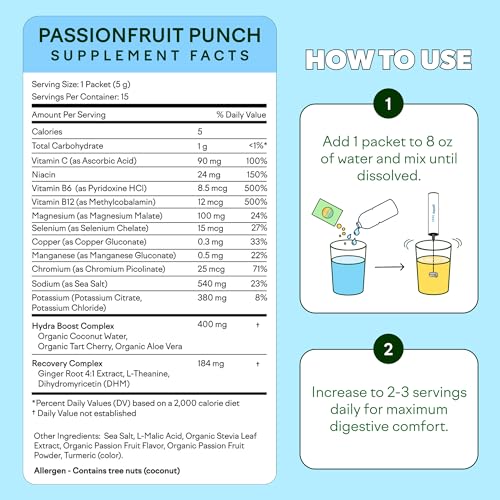 PASSIONFRUIT PUNCH
SUPPLEMENT FACTS

Serving Size: 1 Packet (5 g)
Servings Per Container: 15

| Amount Per Serving | | % Daily Value |
|---|---|---|
| Calories | 5 | |
| Total Carbohydrate | 1 g | <1%* |
| Vitamin C (as Ascorbic Acid) | 90 mg | 100% |
| Niacin | 24 mg | 150% |
| Vitamin B6 (as Pyridoxine HCl) | 8.5 mcg | 500% |
| Vitamin B12 (as Methylcobalamin) | 12 mcg | 500% |
| Magnesium (as Magnesium Malate) | 100 mg | 24% |
| Selenium (as Selenium Chelate) | 15 mcg | 27% |
| Copper (as Copper Gluconate) | 0.3 mg | 33% |
| Manganese (as Manganese Gluconate) | 0.5 mg | 22% |
| Chromium (as Chromium Picolinate) | 25 mcg | 71% |
| Sodium (as Sea Salt) | 540 mg | 23% |
| Potassium (Potassium Citrate, Potassium Chloride) | 380 mg | 8% |
| Hydra Boost Complex Organic Coconut Water, Organic Tart Cherry, Organic Aloe Vera | 400 mg | † |
| Recovery Complex Ginger Root 4:1 Extract, L-Theanine, Dihydromyricetin (DHM) | 184 mg | † |

*Percent Daily Values (DV) based on a 2,000 calorie diet
† Daily Value not established

Other Ingredients: Sea Salt, L-Malic Acid, Organic Stevia Leaf Extract, Organic Passion Fruit Flavor, Organic Passion Fruit Powder, Turmeric (color).

Allergen - Contains tree nuts (coconut)

HOW TO USE

1

Add 1 packet to 8 oz of water and mix until dissolved.

2

Increase to 2-3 servings daily for maximum digestive comfort.